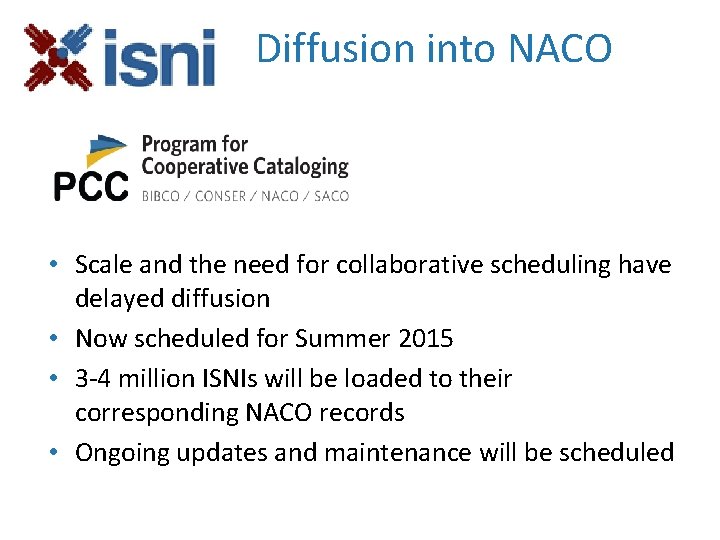 isni

Diffusion into NACO

PCC
Program for Cooperative Cataloging
BIBCO / CONSER / NACO / SACO

• Scale and the need for collaborative scheduling have delayed diffusion
• Now scheduled for Summer 2015
• 3-4 million ISNIs will be loaded to their corresponding NACO records
• Ongoing updates and maintenance will be scheduled